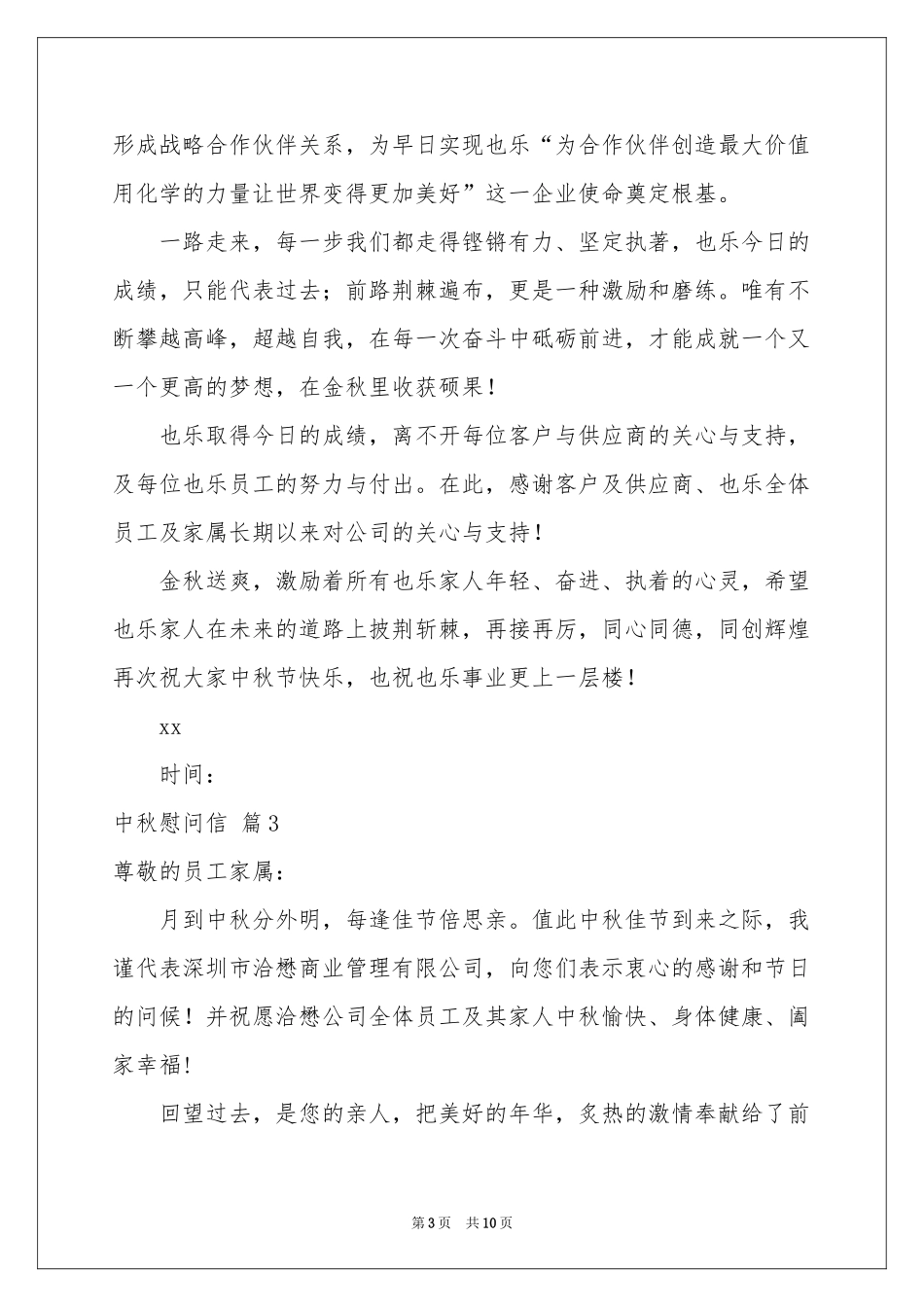 形成战略合作伙伴关系，为早日实现也乐“为合作伙伴创造最大价值用化学的力量让世界变得更加美好”这一企业使命奠定根基。

一路走来，每一步我们都走得铿锵有力、坚定执著，也乐今日的成绩，只能代表过去；前路荆棘遍布，更是一种激励和磨练。唯有不断攀越高峰，超越自我，在每一次奋斗中砥砺前进，才能成就一个又一个更高的梦想，在金秋里收获硕果！

也乐取得今日的成绩，离不开每位客户与供应商的关心与支持，及每位也乐员工的努力与付出。在此，感谢客户及供应商、也乐全体员工及家属长期以来对公司的关心与支持！

金秋送爽，激励着所有也乐家人年轻、奋进、执着的心灵，希望也乐家人在未来的道路上披荆斩棘，再接再厉，同心同德，同创辉煌再次祝大家中秋节快乐，也祝也乐事业更上一层楼！

xx

时间：

中秋慰问信 篇3

尊敬的员工家属：

月到中秋分外明，每逢佳节倍思亲。值此中秋佳节到来之际，我谨代表深圳市洽懋商业管理有限公司，向您们表示衷心的感谢和节日的问候！并祝愿洽懋公司全体员工及其家人中秋愉快、身体健康、阖家幸福!

回望过去，是您的亲人，把美好的年华，炙热的激情奉献给了前

第3页 共10页